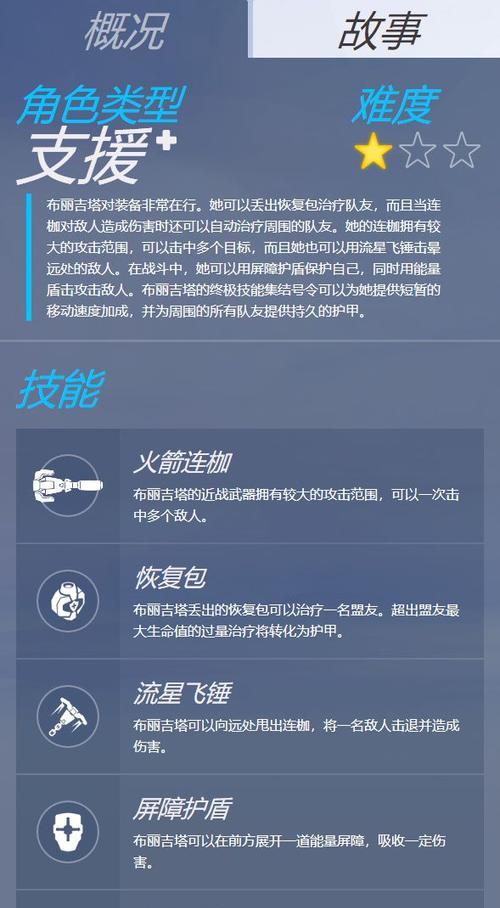 概况

故事

角色类型
支援

难度

布丽吉塔对装备非常在行。她可以丢出恢复包治疗队友，而且当连枷对敌人造成伤害时还可以自动治疗周围的队友。她的连枷拥有较大的攻击范围，可以击中多个目标，而且她也可以用流星飞锤击晕远处的敌人。在战斗中，她可以用屏障护盾保护自己，同时用能量盾击攻击敌人。布丽吉塔的终极技能集结号令可以为她提供短暂的移动速度加成，并为周围的所有队友提供持久的护甲。

技能

火箭连枷
布丽吉塔的近战武器拥有较大的攻击范围，可以一次击中多个敌人。

恢复包
布丽吉塔丢出的恢复包可以治疗一名盟友。超出盟友最大生命值的过量治疗将转化为护甲。

流星飞锤
布丽吉塔可以向远处甩出连枷，将一名敌人击退并造成伤害。

屏障护盾
布丽吉塔可以在前方展开一道能量屏障，吸收一定伤害。